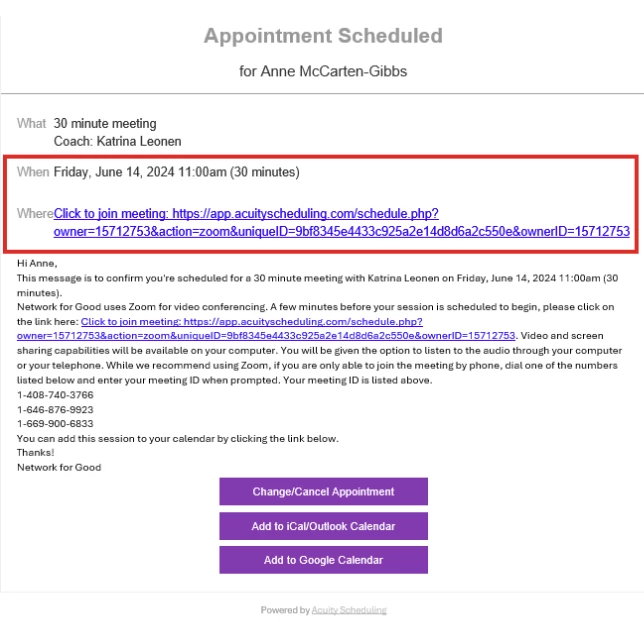 Appointment Scheduled

for Anne McCarten-Gibbs

What 30 minute meeting
Coach: Katrina Leonen

When Friday, June 14, 2024 11:00am (30 minutes)

Where Click to join meeting: https://app.acuityscheduling.com/schedule.php?owner=15712753&action=zoom&uniqueID=9bf8345e4433c925a2e14d8d6a2c550e&ownerID=15712753

Hi Anne,
This message is to confirm you're scheduled for a 30 minute meeting with Katrina Leonen on Friday, June 14, 2024 11:00am (30 minutes).
Network for Good uses Zoom for video conferencing. A few minutes before your session is scheduled to begin, please click on the link here: Click to join meeting: https://app.acuityscheduling.com/schedule.php?owner=15712753&action=zoom&uniqueID=9bf8345e4433c925a2e14d8d6a2c550e&ownerID=15712753. Video and screen sharing capabilities will be available on your computer. You will be given the option to listen to the audio through your computer or your telephone. While we recommend using Zoom, if you are only able to join the meeting by phone, dial one of the numbers listed below and enter your meeting ID when prompted. Your meeting ID is listed above.
1-408-740-3766
1-646-876-9923
1-669-900-6833
You can add this session to your calendar by clicking the link below.
Thanks!
Network for Good

Change/Cancel Appointment

Add to iCal/Outlook Calendar

Add to Google Calendar

Powered by Acuity Scheduling